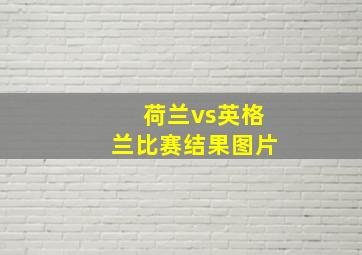 荷兰vs英格兰比赛结果图片